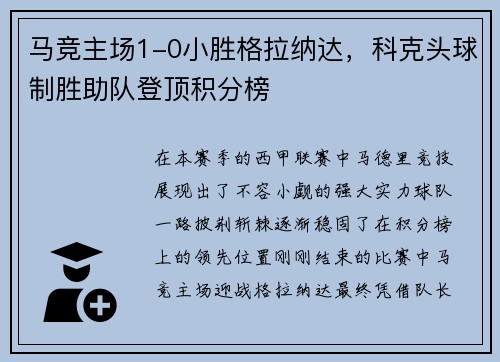 马竞主场1-0小胜格拉纳达，科克头球制胜助队登顶积分榜

在本赛季的西甲联赛中马德里竞技展现出了不容小觑的强大实力球队一路披荆斩棘逐渐稳固了在积分榜上的领先位置刚刚结束的比赛中马竞主场迎战格拉纳达最终凭借队长